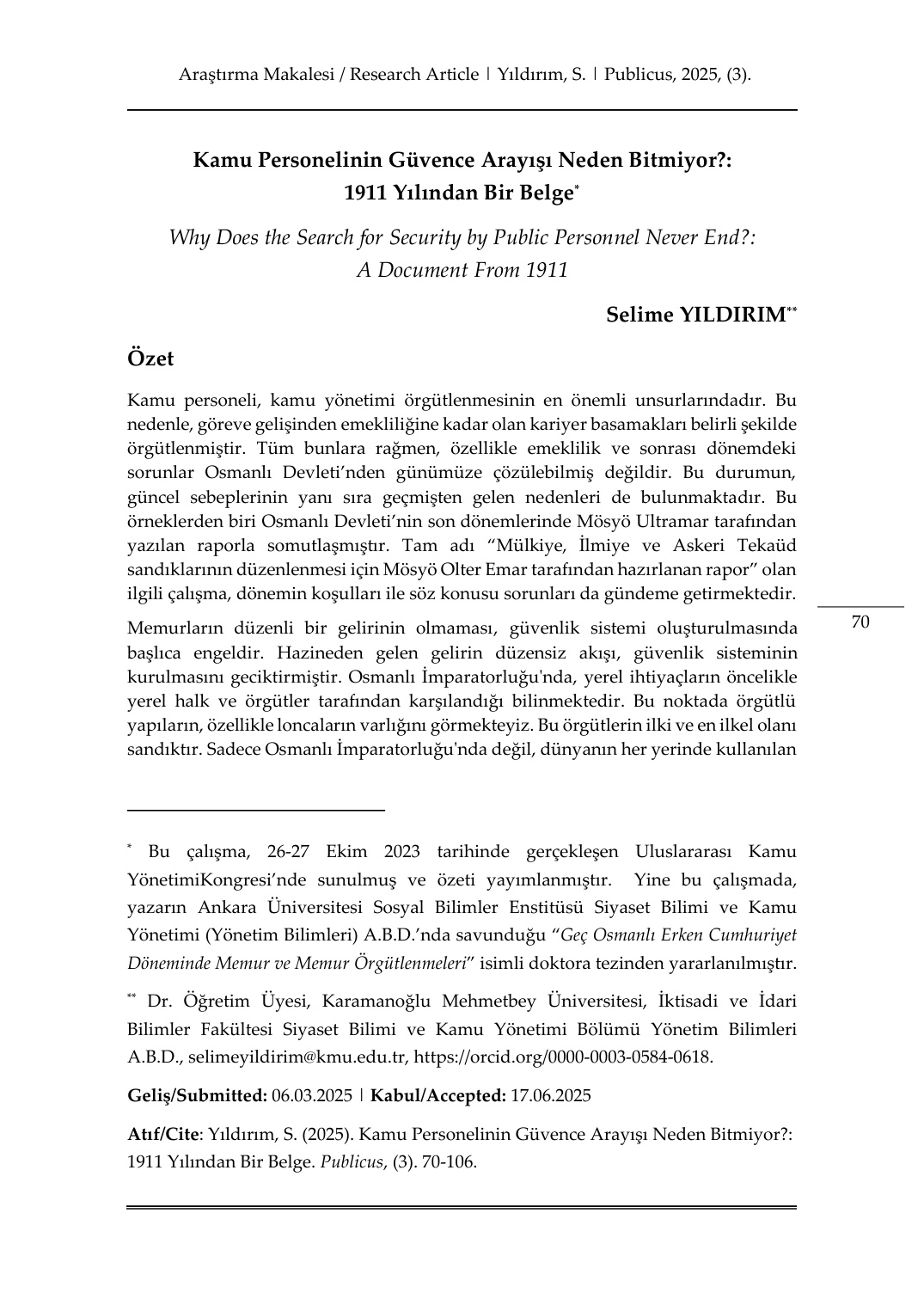 Araştırma Makalesi / Research Article | Yıldırım, S. | Publicus, 2025, (3).

Kamu Personelinin Güvence Arayışı Neden Bitmiyor?: 1911 Yılından Bir Belge*

Why Does the Search for Security by Public Personnel Never End?: A Document From 1911

Selime YILDIRIM**

Özet

Kamu personeli, kamu yönetimi örgütlenmesinin en önemli unsurlarındadır. Bu nedenle, göreve gelişinden emekliliğine kadar olan kariyer basamakları belirli şekilde örgütlenmiştir. Tüm bunlara rağmen, özellikle emeklilik ve sonrası dönemdeki sorunlar Osmanlı Devleti'nden günümüze çözülebilmiş değildir. Bu durumun, güncel sebeplerinin yanı sıra geçmişten gelen nedenleri de bulunmaktadır. Bu örneklerden biri Osmanlı Devleti'nin son dönemlerinde Mösyö Ultramar tarafından yazılan raporla somutlaşmıştır. Tam adı "Mülkiye, İlmiye ve Askeri Tekaüd sandıklarının düzenlenmesi için Mösyö Olter Emar tarafından hazırlanan rapor" olan ilgili çalışma, dönemin koşulları ile söz konusu sorunları da gündeme getirmektedir.

Memurların düzenli bir gelirinin olmaması, güvenlik sistemi oluşturulmasında başlıca engeldir. Hazineden gelen gelirin düzensiz akışı, güvenlik sisteminin kurulmasını geciktirmiştir. Osmanlı İmparatorluğu'nda, yerel ihtiyaçların öncelikle yerel halk ve örgütler tarafından karşılandığı bilinmektedir. Bu noktada örgütlü yapıların, özellikle loncaların varlığını görmekteyiz. Bu örgütlerin ilki ve en ilkel olanı sandıktır. Sadece Osmanlı İmparatorluğu'nda değil, dünyanın her yerinde kullanılan

70

* Bu çalışma, 26-27 Ekim 2023 tarihinde gerçekleşen Uluslararası Kamu YönetimiKongresi'nde sunulmuş ve özeti yayımlanmıştır. Yine bu çalışmada, yazarın Ankara Üniversitesi Sosyal Bilimler Enstitüsü Siyaset Bilimi ve Kamu Yönetimi (Yönetim Bilimleri) A.B.D.'nda savunduğu "Geç Osmanlı Erken Cumhuriyet Döneminde Memur ve Memur Örgütlenmeleri" isimli doktora tezinden yararlanılmıştır.

** Dr. Öğretim Üyesi, Karamanoğlu Mehmetbey Üniversitesi, İktisadi ve İdari Bilimler Fakültesi Siyaset Bilimi ve Kamu Yönetimi Bölümü Yönetim Bilimleri A.B.D., selimeyildirim@kmu.edu.tr, https://orcid.org/0000-0003-0584-0618.

Geliş/Submitted: 06.03.2025 | Kabul/Accepted: 17.06.2025

Atıf/Cite: Yıldırım, S. (2025). Kamu Personelinin Güvence Arayışı Neden Bitmiyor?: 1911 Yılından Bir Belge. Publicus, (3). 70-106.